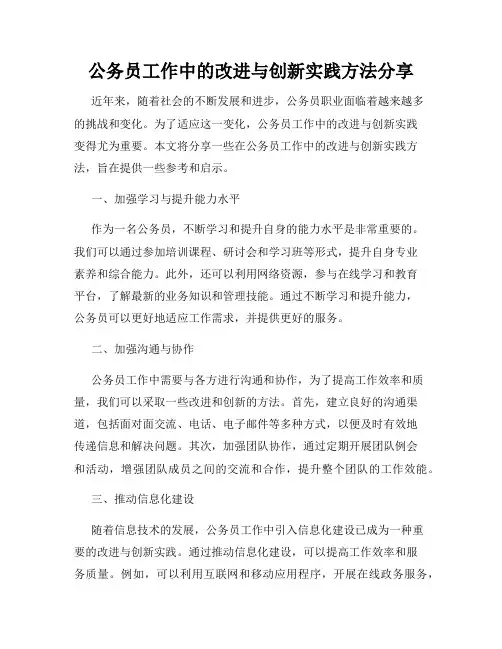 公务员工作中的改进与创新实践方法分享

近年来，随着社会的不断发展和进步，公务员职业面临着越来越多的挑战和变化。为了适应这一变化，公务员工作中的改进与创新实践变得尤为重要。本文将分享一些在公务员工作中的改进与创新实践方法，旨在提供一些参考和启示。

一、加强学习与提升能力水平

作为一名公务员，不断学习和提升自身的能力水平是非常重要的。我们可以通过参加培训课程、研讨会和学习班等形式，提升自身专业素养和综合能力。此外，还可以利用网络资源，参与在线学习和教育平台，了解最新的业务知识和管理技能。通过不断学习和提升能力，公务员可以更好地适应工作需求，并提供更好的服务。

二、加强沟通与协作

公务员工作中需要与各方进行沟通和协作，为了提高工作效率和质量，我们可以采取一些改进和创新的方法。首先，建立良好的沟通渠道，包括面对面交流、电话、电子邮件等多种方式，以便及时有效地传递信息和解决问题。其次，加强团队协作，通过定期开展团队例会和活动，增强团队成员之间的交流和合作，提升整个团队的工作效能。

三、推动信息化建设

随着信息技术的发展，公务员工作中引入信息化建设已成为一种重要的改进与创新实践。通过推动信息化建设，可以提高工作效率和服务质量。例如，可以利用互联网和移动应用程序，开展在线政务服务，